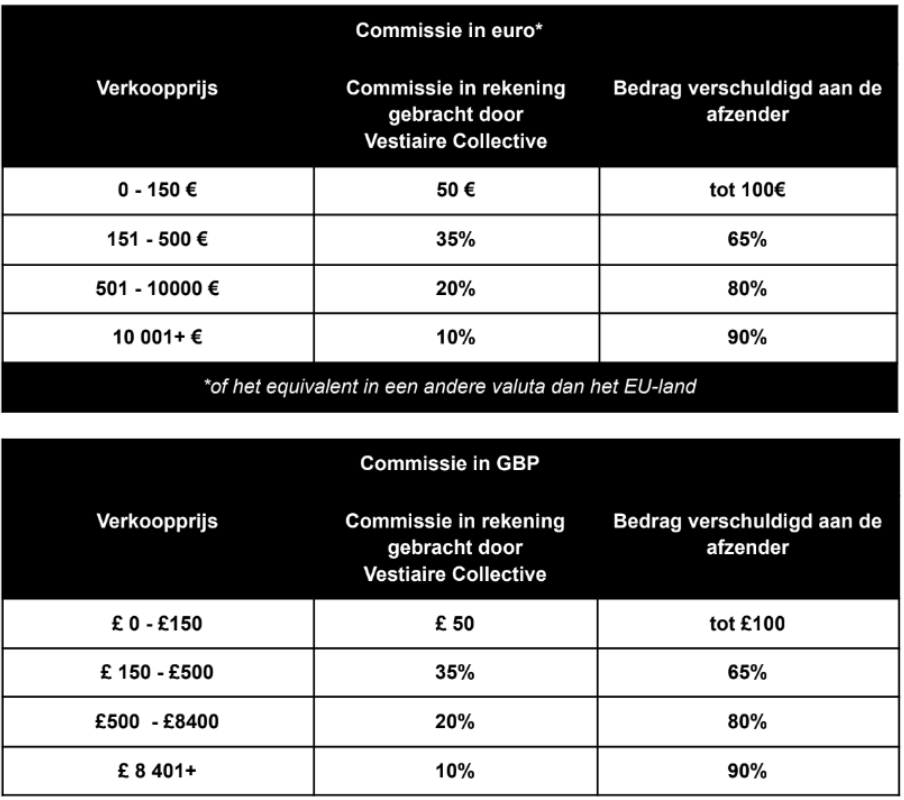 Commissie in euro*

| Verkoopprijs | Commissie in rekening gebracht door Vestiaire Collective | Bedrag verschuldigd aan de afzender |
|---|---|---|
| 0 - 150 € | 50 € | tot 100€ |
| 151 - 500 € | 35% | 65% |
| 501 - 10000 € | 20% | 80% |
| 10 001+ € | 10% | 90% |

*of het equivalent in een andere valuta dan het EU-land

Commissie in GBP

| Verkoopprijs | Commissie in rekening gebracht door Vestiaire Collective | Bedrag verschuldigd aan de afzender |
|---|---|---|
| £ 0 - £150 | £ 50 | tot £100 |
| £ 150 - £500 | 35% | 65% |
| £500 - £8400 | 20% | 80% |
| £ 8 401+ | 10% | 90% |